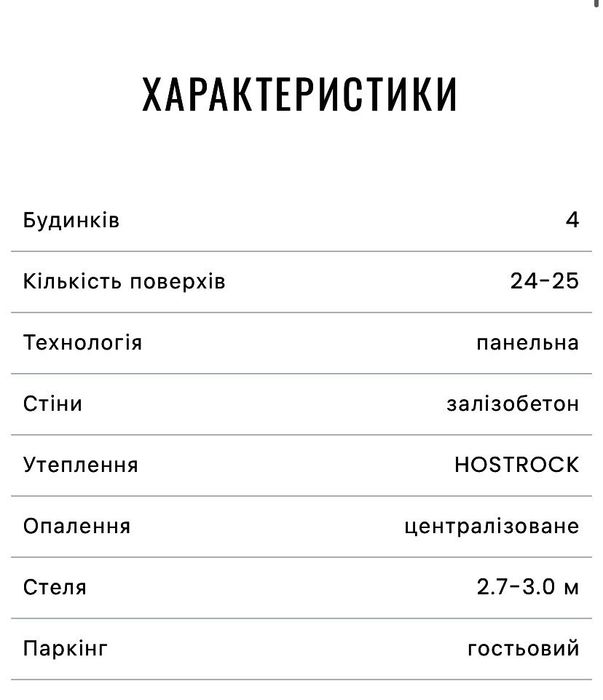 ХАРАКТЕРИСТИКИ

| Будинків | 4 |
|---|---|
| Кількість поверхів | 24-25 |
| Технологія | панельна |
| Стіни | залізобетон |
| Утеплення | HOSTROCK |
| Опалення | централізоване |
| Стеля | 2.7-3.0 м |
| Паркінг | гостьовий |